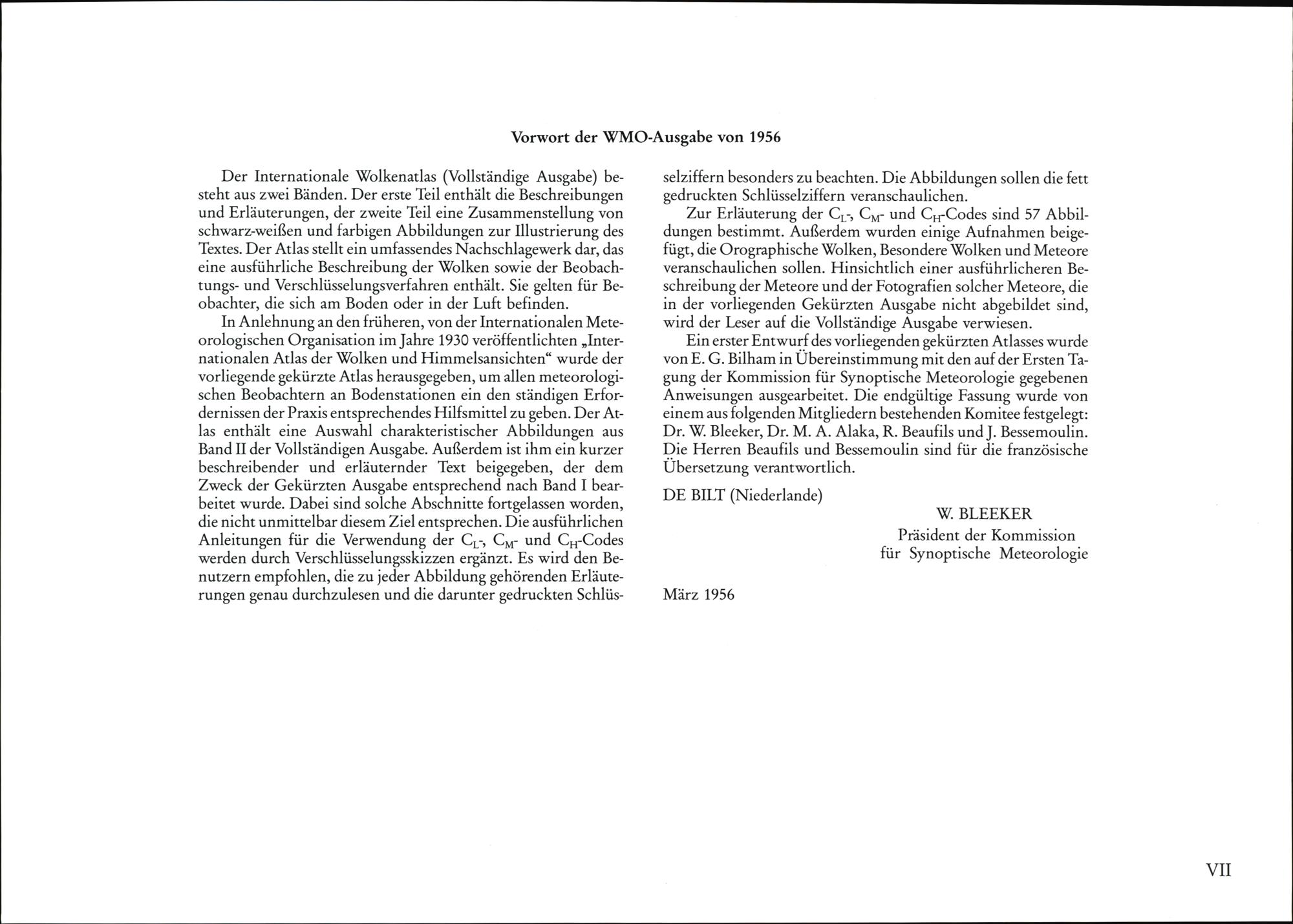 Vorwort der WMO-Ausgabe von 1956

Der Internationale Wolkenatlas (Vollständige Ausgabe) besteht aus zwei Bänden. Der erste Teil enthält die Beschreibungen und Erläuterungen, der zweite Teil eine Zusammenstellung von schwarz-weißen und farbigen Abbildungen zur Illustrierung des Textes. Der Atlas stellt ein umfassendes Nachschlagewerk dar, das eine ausführliche Beschreibung der Wolken sowie der Beobachtungs- und Verschlüsselungsverfahren enthält. Sie gelten für Beobachter, die sich am Boden oder in der Luft befinden.

In Anlehnung an den früheren, von der Internationalen Meteorologischen Organisation im Jahre 1930 veröffentlichten „Internationalen Atlas der Wolken und Himmelsansichten“ wurde der vorliegende gekürzte Atlas herausgegeben, um allen meteorologischen Beobachtern an Bodenstationen ein den ständigen Erfordernissen der Praxis entsprechendes Hilfsmittel zu geben. Der Atlas enthält eine Auswahl charakteristischer Abbildungen aus Band II der Vollständigen Ausgabe. Außerdem ist ihm ein kurzer beschreibender und erläuternder Text beigegeben, der dem Zweck der Gekürzten Ausgabe entsprechend nach Band I bearbeitet wurde. Dabei sind solche Abschnitte fortgelassen worden, die nicht unmittelbar diesem Ziel entsprechen. Die ausführlichen Anleitungen für die Verwendung der $C_L$-, $C_M$- und $C_H$-Codes werden durch Verschlüsselungsskizzen ergänzt. Es wird den Benutzern empfohlen, die zu jeder Abbildung gehörenden Erläuterungen genau durchzulesen und die darunter gedruckten Schlüsselziffern besonders zu beachten. Die Abbildungen sollen die fett gedruckten Schlüsselziffern veranschaulichen.

Zur Erläuterung der $C_L$-, $C_M$- und $C_H$-Codes sind 57 Abbildungen bestimmt. Außerdem wurden einige Aufnahmen beigefügt, die Orographische Wolken, Besondere Wolken und Meteore veranschaulichen sollen. Hinsichtlich einer ausführlicheren Beschreibung der Meteore und der Fotografien solcher Meteore, die in der vorliegenden Gekürzten Ausgabe nicht abgebildet sind, wird der Leser auf die Vollständige Ausgabe verwiesen.

Ein erster Entwurf des vorliegenden gekürzten Atlasses wurde von E. G. Bilham in Übereinstimmung mit den auf der Ersten Tagung der Kommission für Synoptische Meteorologie gegebenen Anweisungen ausgearbeitet. Die endgültige Fassung wurde von einem aus folgenden Mitgliedern bestehenden Komitee festgelegt: Dr. W. Bleeker, Dr. M. A. Alaka, R. Beaufils und J. Bessemoulin. Die Herren Beaufils und Bessemoulin sind für die französische Übersetzung verantwortlich.

DE BILT (Niederlande)

W. BLEEKER
Präsident der Kommission
für Synoptische Meteorologie

März 1956

VII